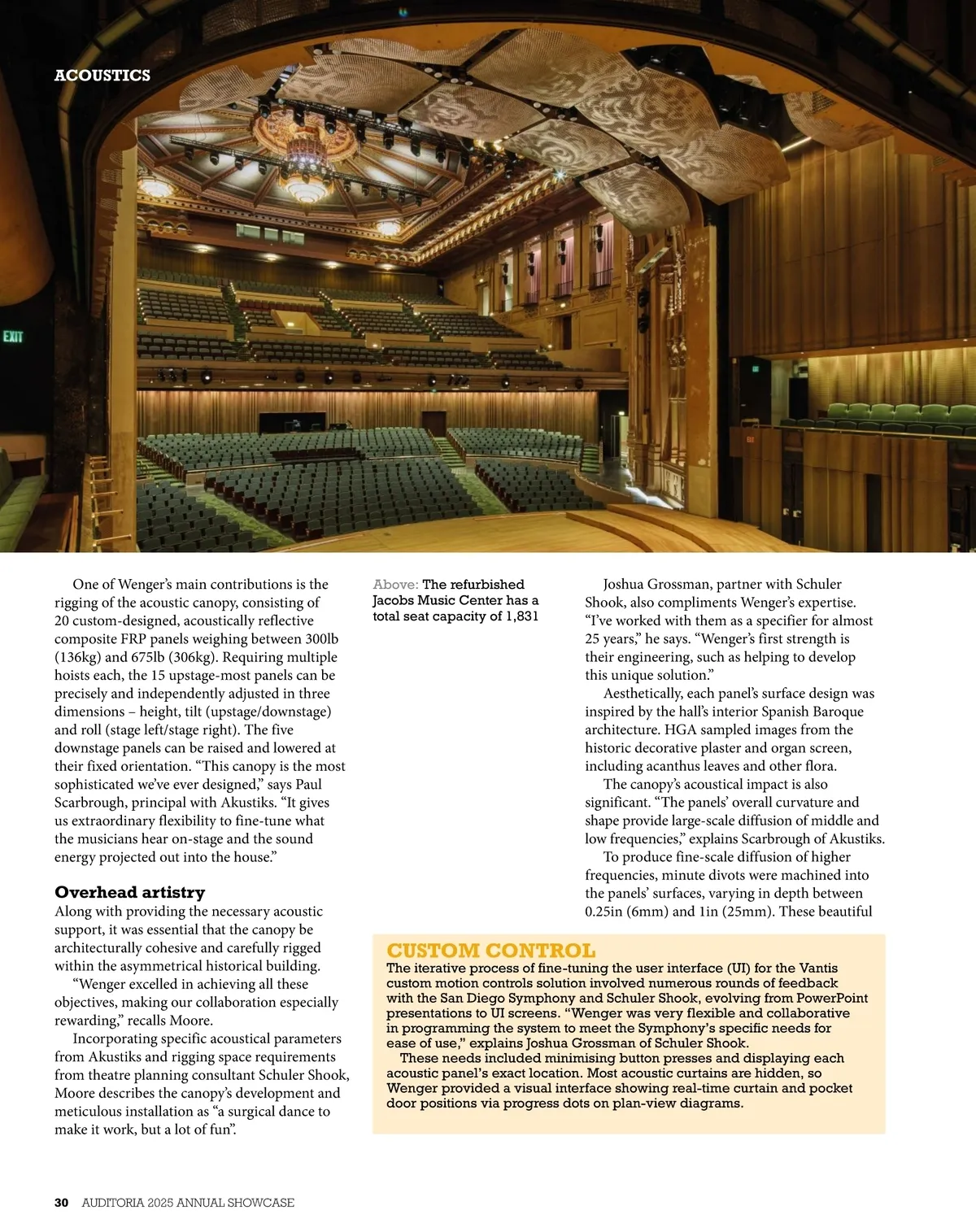 ACOUSTICS

EXIT

One of Wenger's main contributions is the rigging of the acoustic canopy, consisting of 20 custom-designed, acoustically reflective composite FRP panels weighing between 300lb (136kg) and 675lb (306kg). Requiring multiple hoists each, the 15 upstage-most panels can be precisely and independently adjusted in three dimensions – height, tilt (upstage/downstage) and roll (stage left/stage right). The five downstage panels can be raised and lowered at their fixed orientation. "This canopy is the most sophisticated we've ever designed," says Paul Scarbrough, principal with Akustiks. "It gives us extraordinary flexibility to fine-tune what the musicians hear on-stage and the sound energy projected out into the house."

Overhead artistry

Along with providing the necessary acoustic support, it was essential that the canopy be architecturally cohesive and carefully rigged within the asymmetrical historical building.

"Wenger excelled in achieving all these objectives, making our collaboration especially rewarding," recalls Moore.

Incorporating specific acoustical parameters from Akustiks and rigging space requirements from theatre planning consultant Schuler Shook, Moore describes the canopy's development and meticulous installation as "a surgical dance to make it work, but a lot of fun".

Above: The refurbished Jacobs Music Center has a total seat capacity of 1,831

Joshua Grossman, partner with Schuler Shook, also compliments Wenger's expertise. "I've worked with them as a specifier for almost 25 years," he says. "Wenger's first strength is their engineering, such as helping to develop this unique solution."

Aesthetically, each panel's surface design was inspired by the hall's interior Spanish Baroque architecture. HGA sampled images from the historic decorative plaster and organ screen, including acanthus leaves and other flora.

The canopy's acoustical impact is also significant. "The panels' overall curvature and shape provide large-scale diffusion of middle and low frequencies," explains Scarbrough of Akustiks.

To produce fine-scale diffusion of higher frequencies, minute divots were machined into the panels' surfaces, varying in depth between 0.25in (6mm) and 1in (25mm). These beautiful

CUSTOM CONTROL

The iterative process of fine-tuning the user interface (UI) for the Vantis custom motion controls solution involved numerous rounds of feedback with the San Diego Symphony and Schuler Shook, evolving from PowerPoint presentations to UI screens. "Wenger was very flexible and collaborative in programming the system to meet the Symphony's specific needs for ease of use," explains Joshua Grossman of Schuler Shook.

These needs included minimising button presses and displaying each acoustic panel's exact location. Most acoustic curtains are hidden, so Wenger provided a visual interface showing real-time curtain and pocket door positions via progress dots on plan-view diagrams.

30 AUDITORIA 2025 ANNUAL SHOWCASE